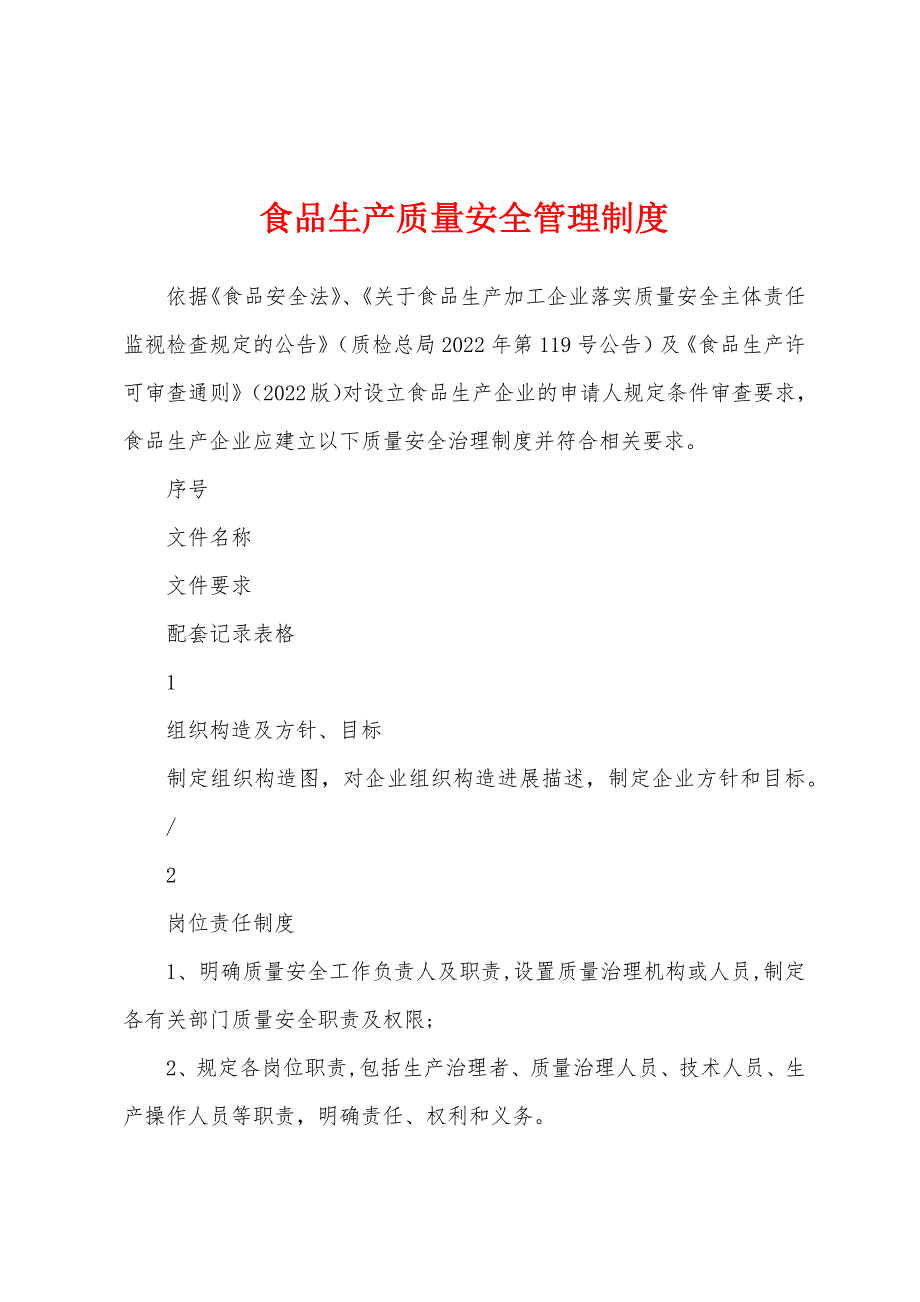 食品生产质量安全管理制度

依据《食品安全法》、《关于食品生产加工企业落实质量安全主体责任监视检查规定的公告》（质检总局2022年第119号公告）及《食品生产许可审查通则》（2022版)对设立食品生产企业的申请人规定条件审查要求，食品生产企业应建立以下质量安全治理制度并符合相关要求。

序号

文件名称

文件要求

配套记录表格

1

组织构造及方针、目标

制定组织构造图，对企业组织构造进展描述，制定企业方针和目标。

/

2

岗位责任制度

1、明确质量安全工作负责人及职责,设置质量治理机构或人员,制定各有关部门质量安全职责及权限;

2、规定各岗位职责,包括生产治理者、质量治理人员、技术人员、生产操作人员等职责，明确责任、权利和义务。